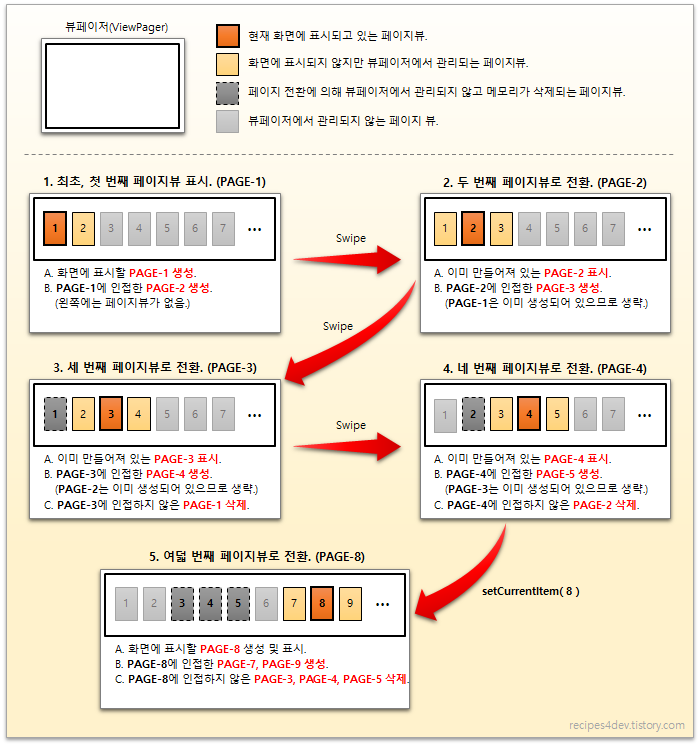 뷰페이저(ViewPager)

현재 화면에 표시되고 있는 페이지뷰.

화면에 표시되지 않지만 뷰페이저에서 관리되는 페이지뷰.

페이지 전환에 의해 뷰페이저에서 관리되지 않고 메모리가 삭제되는 페이지뷰.

뷰페이저에서 관리되지 않는 페이지 뷰.

1. 최초, 첫 번째 페이지뷰 표시. (PAGE-1)

1 2 3 4 5 6 7 ...

A. 화면에 표시할 PAGE-1 생성.
B. PAGE-1에 인접한 PAGE-2 생성.
(왼쪽에는 페이지뷰가 없음.)

Swipe

2. 두 번째 페이지뷰로 전환. (PAGE-2)

1 2 3 4 5 6 7 ...

A. 이미 만들어져 있는 PAGE-2 표시.
B. PAGE-2에 인접한 PAGE-3 생성.
(PAGE-1은 이미 생성되어 있으므로 생략.)

Swipe

3. 세 번째 페이지뷰로 전환. (PAGE-3)

1 2 3 4 5 6 7 ...

A. 이미 만들어져 있는 PAGE-3 표시.
B. PAGE-3에 인접한 PAGE-4 생성.
(PAGE-2는 이미 생성되어 있으므로 생략.)
C. PAGE-3에 인접하지 않은 PAGE-1 삭제.

Swipe

4. 네 번째 페이지뷰로 전환. (PAGE-4)

1 2 3 4 5 6 7 ...

A. 이미 만들어져 있는 PAGE-4 표시.
B. PAGE-4에 인접한 PAGE-5 생성.
(PAGE-3는 이미 생성되어 있으므로 생략.)
C. PAGE-4에 인접하지 않은 PAGE-2 삭제.

setCurrentItem( 8 )

5. 여덟 번째 페이지뷰로 전환. (PAGE-8)

1 2 3 4 5 6 7 8 9 ...

A. 화면에 표시할 PAGE-8 생성 및 표시.
B. PAGE-8에 인접한 PAGE-7, PAGE-9 생성.
C. PAGE-8에 인접하지 않은 PAGE-3, PAGE-4, PAGE-5 삭제.

recipes4dev.tistory.com